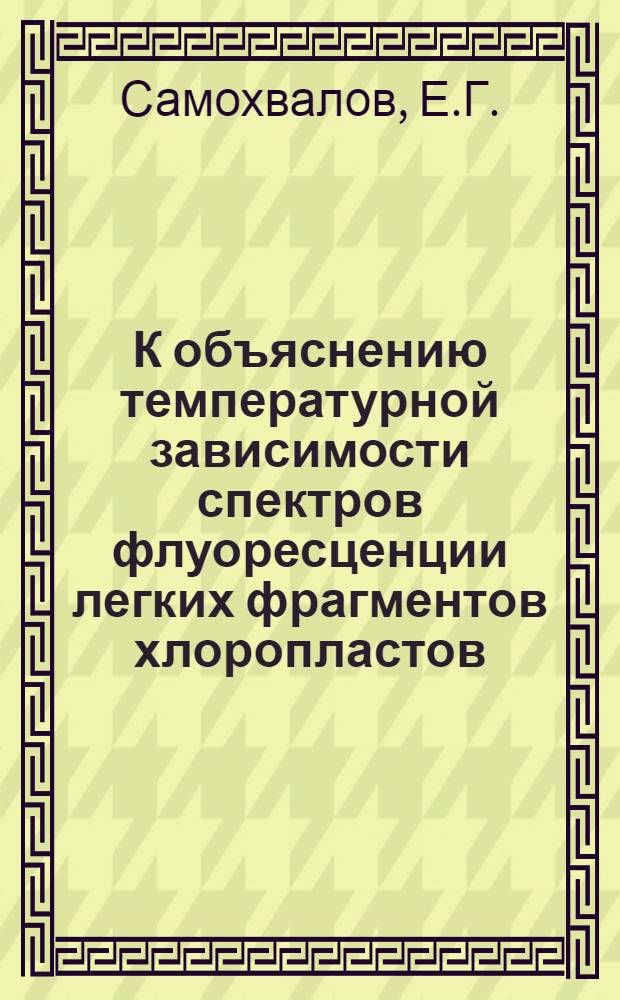 Самохвалов, Е.Г.

К объяснению температурной зависимости спектров флуоресценции легких фрагментов хлоропластов